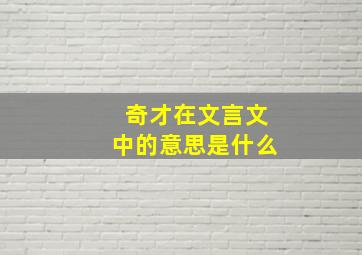 奇才在文言文中的意思是什么